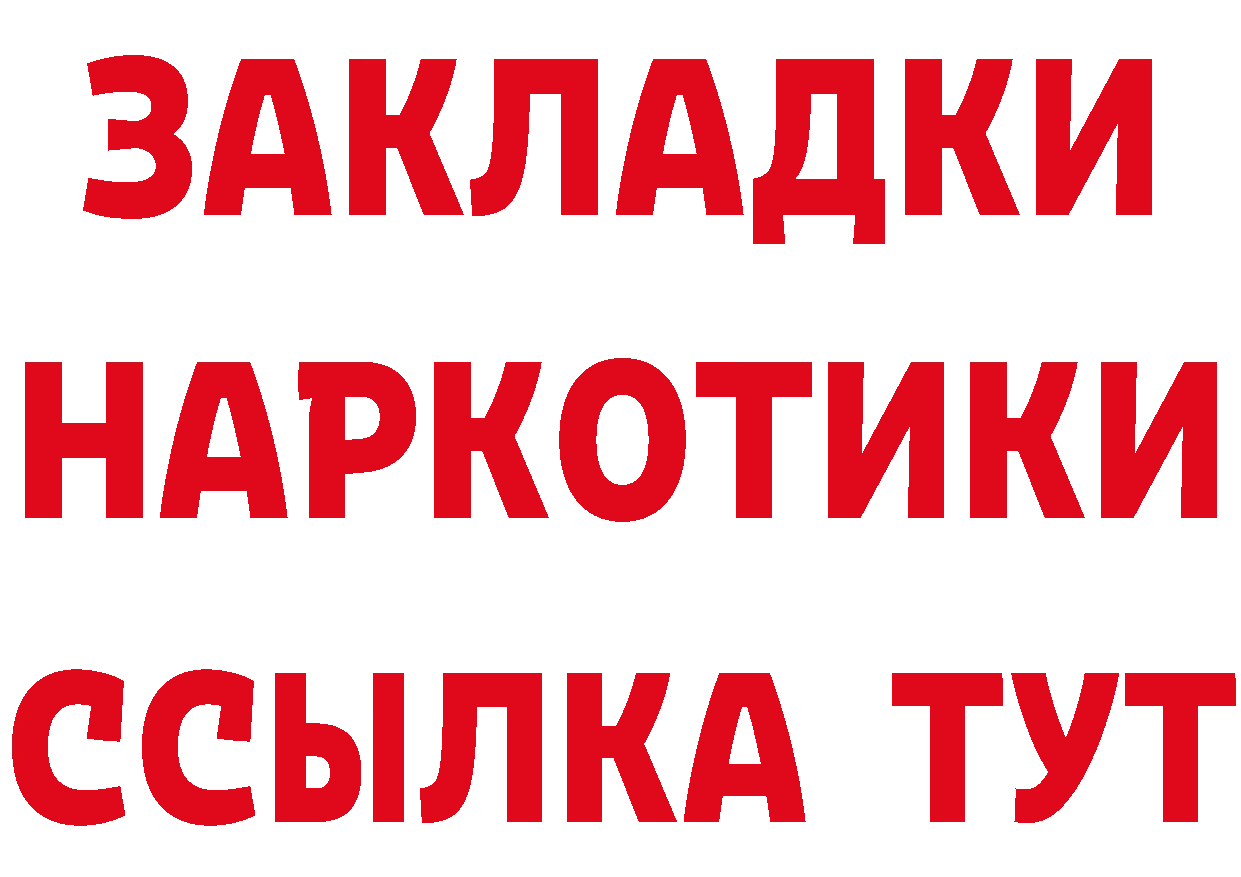 ЗАКЛАДКИ НАРКОТИКИ ССЫЛКА ТУТ